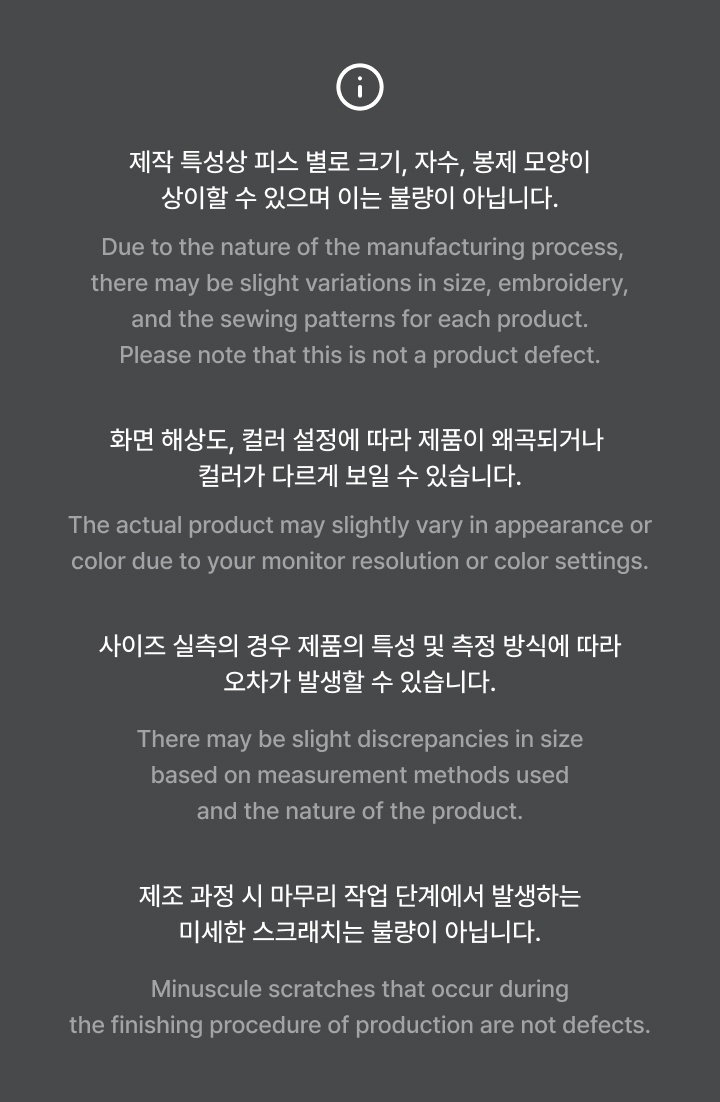 제작 특성상 피스 별로 크기, 자수, 봉제 모양이 상이할 수 있으며 이는 불량이 아닙니다.

Due to the nature of the manufacturing process, there may be slight variations in size, embroidery, and the sewing patterns for each product. Please note that this is not a product defect.

화면 해상도, 컬러 설정에 따라 제품이 왜곡되거나 컬러가 다르게 보일 수 있습니다.

The actual product may slightly vary in appearance or color due to your monitor resolution or color settings.

사이즈 실측의 경우 제품의 특성 및 측정 방식에 따라 오차가 발생할 수 있습니다.

There may be slight discrepancies in size based on measurement methods used and the nature of the product.

제조 과정 시 마무리 작업 단계에서 발생하는 미세한 스크래치는 불량이 아닙니다.

Minuscule scratches that occur during the finishing procedure of production are not defects.